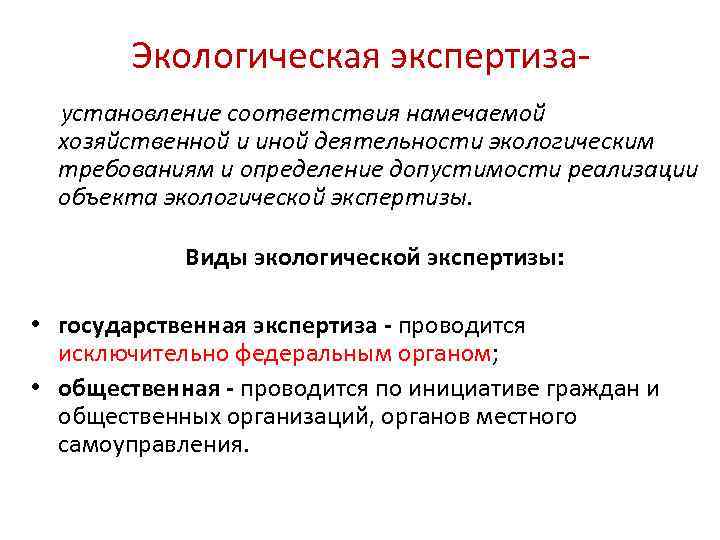 Экологическая экспертиза-

установление соответствия намечаемой хозяйственной и иной деятельности экологическим требованиям и определение допустимости реализации объекта экологической экспертизы.

Виды экологической экспертизы:

• государственная экспертиза - проводится исключительно федеральным органом;
• общественная - проводится по инициативе граждан и общественных организаций, органов местного самоуправления.